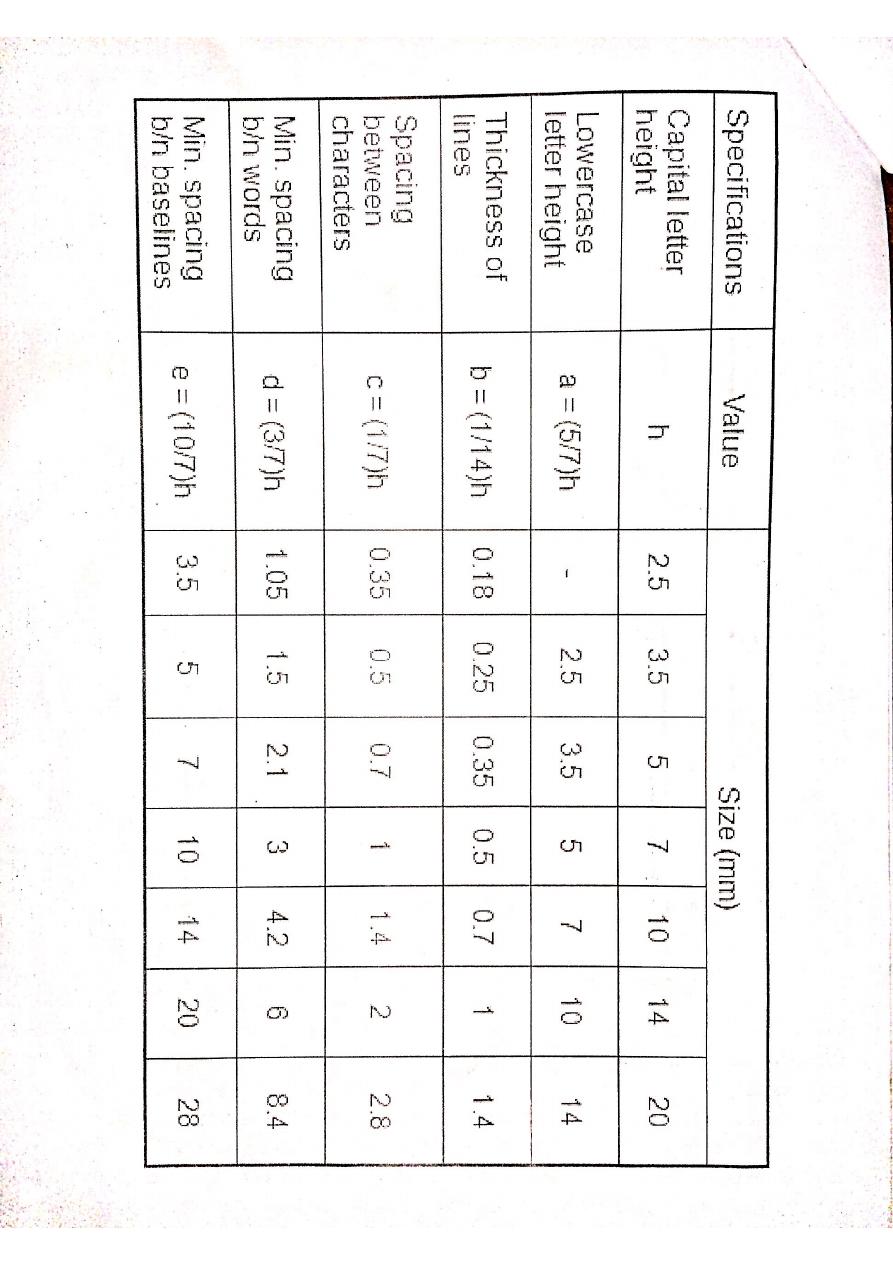 | Specifications | Value | Size (mm) | | | | | | |
|---|---|---|---|---|---|---|---|---|
| Capital letter height | h | 2.5 | 3.5 | 5 | 7 | 10 | 14 | 20 |
| Lowercase letter height | a = (5/7)h | - | 2.5 | 3.5 | 5 | 7 | 10 | 14 |
| Thickness of lines | b = (1/14)h | 0.18 | 0.25 | 0.35 | 0.5 | 0.7 | 1 | 1.4 |
| Spacing between characters | c = (1/7)h | 0.35 | 0.5 | 0.7 | 1 | 1.4 | 2 | 2.8 |
| Min. spacing b/n words | d = (3/7)h | 1.05 | 1.5 | 2.1 | 3 | 4.2 | 6 | 8.4 |
| Min. spacing b/n baselines | e = (10/7)h | 3.5 | 5 | 7 | 10 | 14 | 20 | 28 |